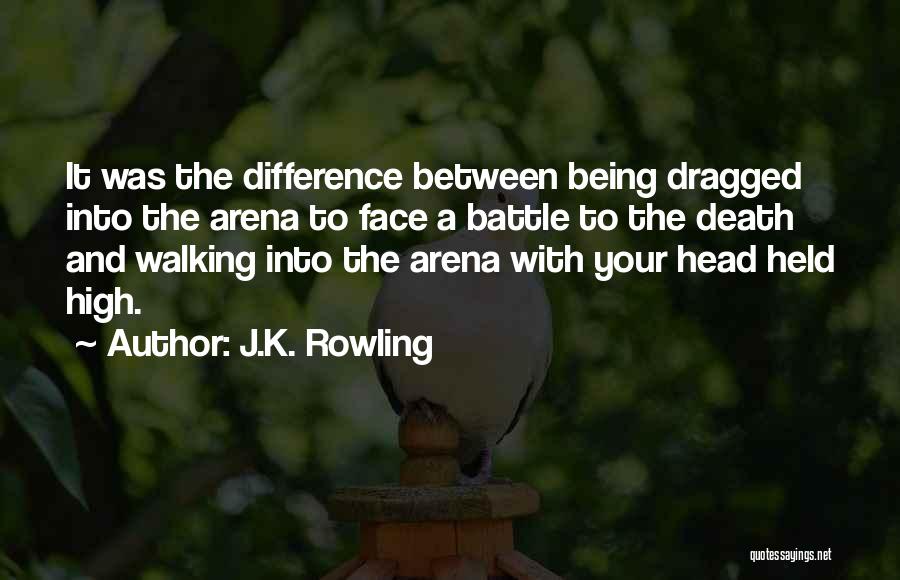 It was the difference between being dragged into the arena to face a battle to the death and walking into the arena with your head held high.

~ Author: J.K. Rowling

quotessayings.net